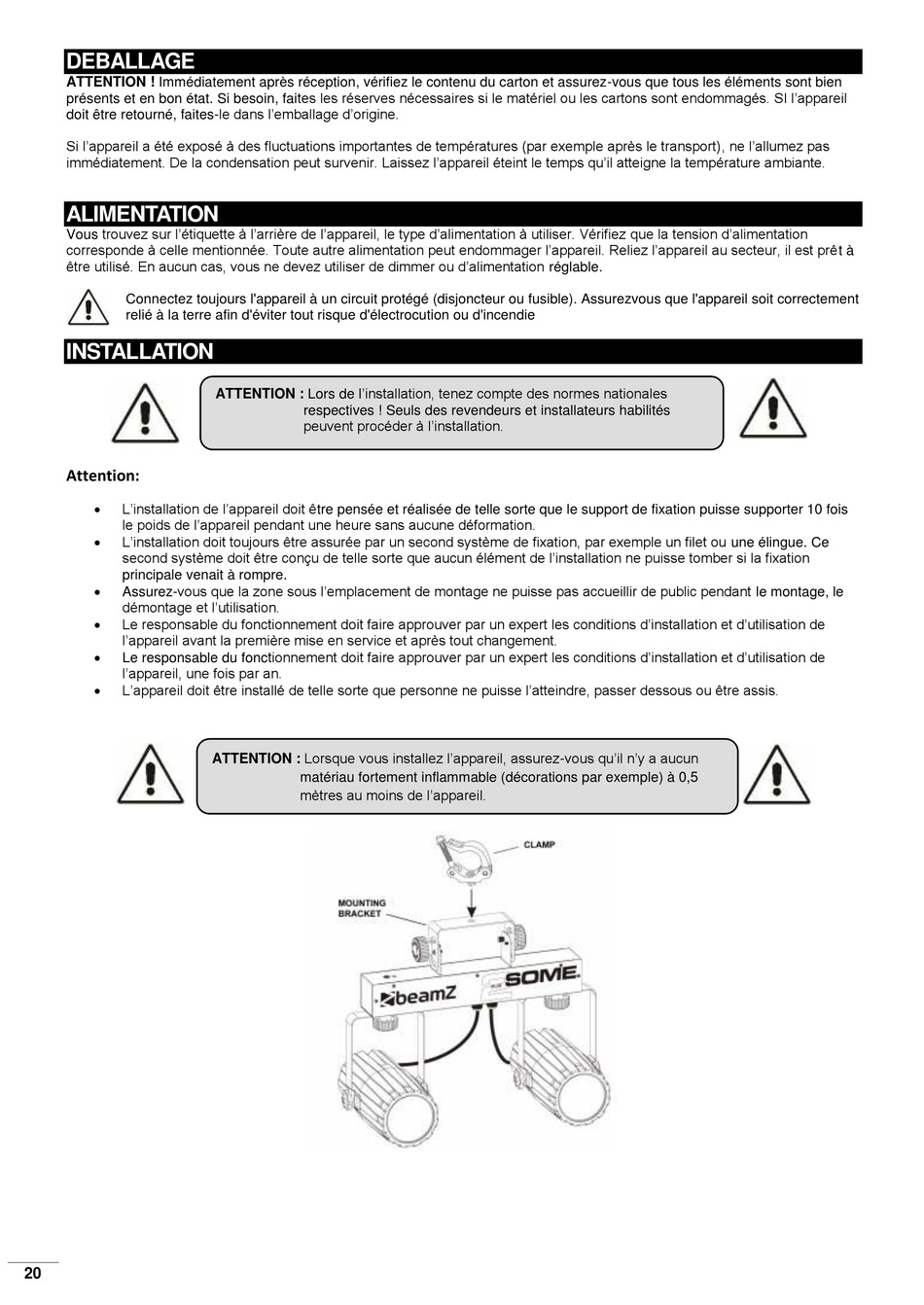 DEBALLAGE
ATTENTION ! Immédiatement après réception, vérifiez le contenu du carton et assurez-vous que tous les éléments sont bien présents et en bon état. Si besoin, faites les réserves nécessaires si le matériel ou les cartons sont endommagés. SI l'appareil doit être retourné, faites-le dans l'emballage d'origine.

Si l'appareil a été exposé à des fluctuations importantes de températures (par exemple après le transport), ne l'allumez pas immédiatement. De la condensation peut survenir. Laissez l'appareil éteint le temps qu'il atteigne la température ambiante.

ALIMENTATION
Vous trouvez sur l'étiquette à l'arrière de l'appareil, le type d'alimentation à utiliser. Vérifiez que la tension d'alimentation corresponde à celle mentionnée. Toute autre alimentation peut endommager l'appareil. Reliez l'appareil au secteur, il est prêt à être utilisé. En aucun cas, vous ne devez utiliser de dimmer ou d'alimentation réglable.

Connectez toujours l'appareil à un circuit protégé (disjoncteur ou fusible). Assurezvous que l'appareil soit correctement relié à la terre afin d'éviter tout risque d'électrocution ou d'incendie

INSTALLATION
ATTENTION : Lors de l'installation, tenez compte des normes nationales respectives ! Seuls des revendeurs et installateurs habilités peuvent procéder à l'installation.

Attention:

• L'installation de l'appareil doit être pensée et réalisée de telle sorte que le support de fixation puisse supporter 10 fois le poids de l'appareil pendant une heure sans aucune déformation.
• L'installation doit toujours être assurée par un second système de fixation, par exemple un filet ou une élingue. Ce second système doit être conçu de telle sorte que aucun élément de l'installation ne puisse tomber si la fixation principale venait à rompre.
• Assurez-vous que la zone sous l'emplacement de montage ne puisse pas accueillir de public pendant le montage, le démontage et l'utilisation.
• Le responsable du fonctionnement doit faire approuver par un expert les conditions d'installation et d'utilisation de l'appareil avant la première mise en service et après tout changement.
• Le responsable du fonctionnement doit faire approuver par un expert les conditions d'installation et d'utilisation de l'appareil, une fois par an.
• L'appareil doit être installé de telle sorte que personne ne puisse l'atteindre, passer dessous ou être assis.

ATTENTION : Lorsque vous installez l'appareil, assurez-vous qu'il n'y a aucun matériau fortement inflammable (décorations par exemple) à 0,5 mètres au moins de l'appareil.

CLAMP
MOUNTING BRACKET
beamZ
SOME

20